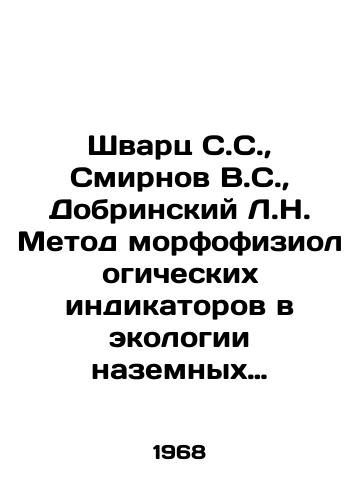 Шварц С.С., Смирнов В.С., Добринский Л.Н. Метод морфофизиол огических индикаторов в экологии наземных…

1968